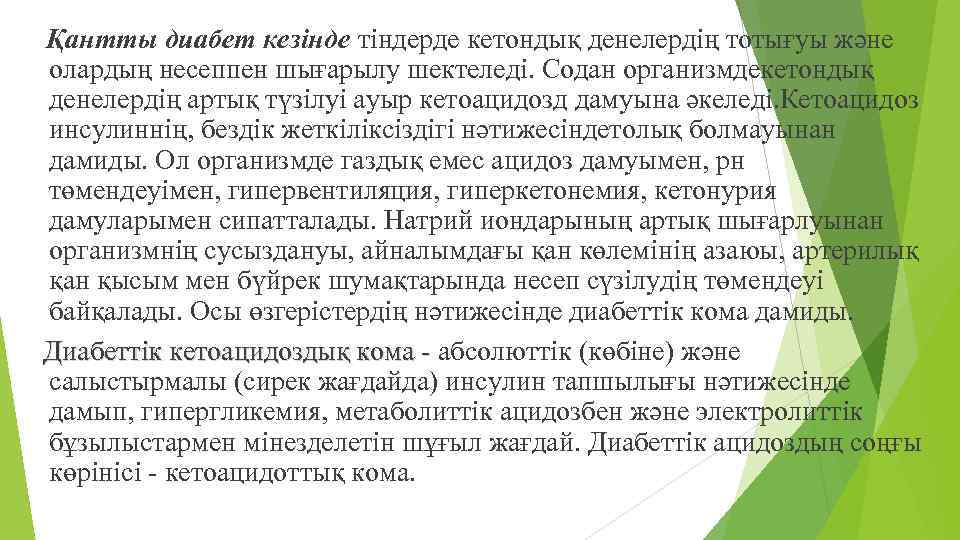 Қантты диабет кезінде тіндерде кетондық денелердің тотығуы және олардың несеппен шығарылу шектеледі. Содан организмдекетондық денелердің артық түзілуі ауыр кетоацидозд дамуына әкеледі.Кетоацидоз инсулиннің, бездік жеткіліксіздігі нәтижесіндетолық болмауынан дамиды. Ол организмде газдық емес ацидоз дамуымен, рн төмендеуімен, гипервентиляция, гиперкетонемия, кетонурия дамуларымен сипатталады. Натрий иондарының артық шығарлуынан организмнің сусыздануы, айналымдағы қан көлемінің азаюы, артерилық қан қысым мен бүйрек шумақтарында несеп сүзілудің төмендеуі байқалады. Осы өзгерістердің нәтижесінде диабеттік кома дамиды.

Диабеттік кетоацидоздық кома - абсолюттік (көбіне) және салыстырмалы (сирек жағдайда) инсулин тапшылығы нәтижесінде дамып, гипергликемия, метаболиттік ацидозбен және электролиттік бұзылыстармен мінезделетін шұғыл жағдай. Диабеттік ацидоздың соңғы көрінісі - кетоацидоттық кома.